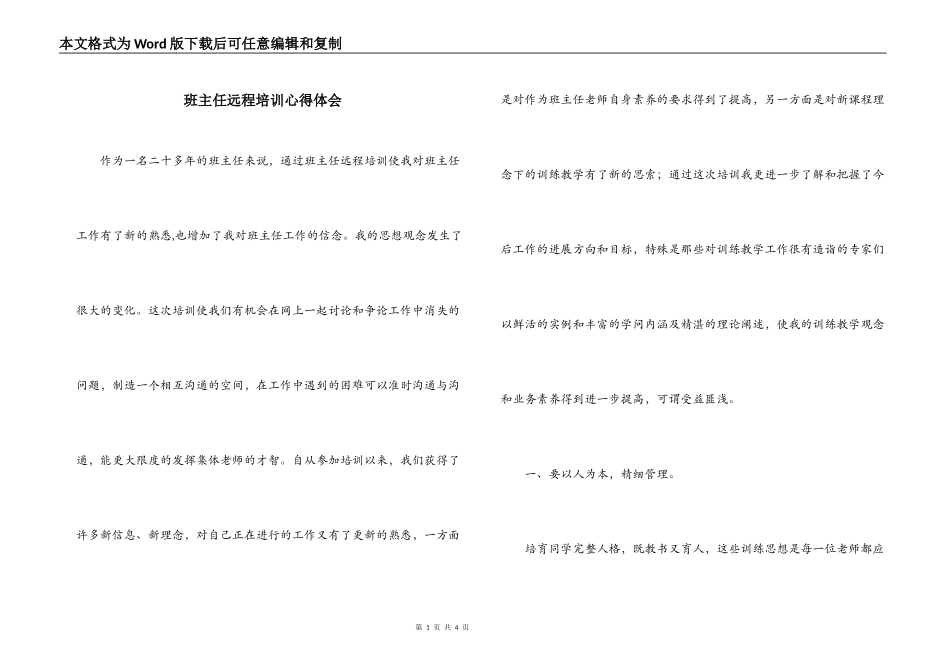 本文格式为Word版下载后可任意编辑和复制

班主任远程培训心得体会

作为一名二十多年的班主任来说，通过班主任远程培训使我对班主任工作有了新的熟悉,也增加了我对班主任工作的信念。我的思想观念发生了很大的变化。这次培训使我们有机会在网上一起讨论和争论工作中消失的问题，制造一个相互沟通的空间，在工作中遇到的困难可以准时沟通与沟通，能更大限度的发挥集体老师的才智。自从参加培训以来，我们获得了许多新信息、新理念，对自己正在进行的工作又有了更新的熟悉，一方面是对作为班主任老师自身素养的要求得到了提高，另一方面是对新课程理念下的训练教学有了新的思索；通过这次培训我更进一步了解和把握了今后工作的进展方向和目标，特殊是那些对训练教学工作很有造诣的专家们以鲜活的实例和丰富的学问内涵及精湛的理论阐述，使我的训练教学观念和业务素养得到进一步提高，可谓受益匪浅。

一、要以人为本，精细管理。

培育同学完整人格，既教书又育人，这些训练思想是每一位老师都应

第 1 页 共 4 页